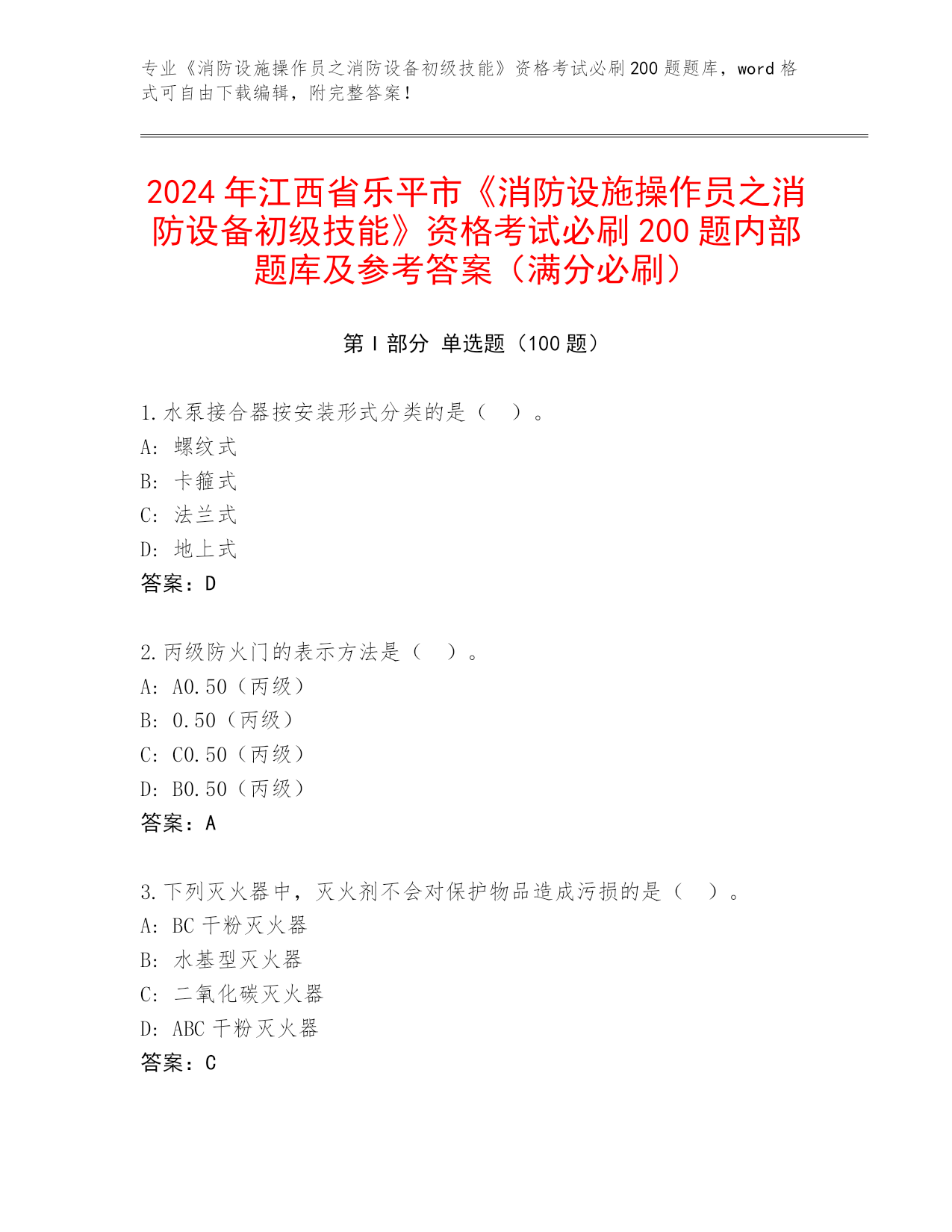 专业《消防设施操作员之消防设备初级技能》资格考试必刷200题题库，word格式可自由下载编辑，附完整答案！

2024年江西省乐平市《消防设施操作员之消防设备初级技能》资格考试必刷200题内部题库及参考答案（满分必刷）

第Ⅰ部分 单选题（100题）

1.水泵接合器按安装形式分类的是（ ）。
A: 螺纹式
B: 卡箍式
C: 法兰式
D: 地上式
答案：D

2.丙级防火门的表示方法是（ ）。
A: A0.50（丙级）
B: 0.50（丙级）
C: C0.50（丙级）
D: B0.50（丙级）
答案：A

3.下列灭火器中，灭火剂不会对保护物品造成污损的是（ ）。
A: BC干粉灭火器
B: 水基型灭火器
C: 二氧化碳灭火器
D: ABC干粉灭火器
答案：C